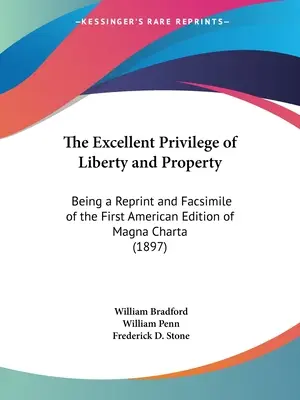 —KESSINGER'S RARE REPRINTS—

The Excellent Privilege of Liberty and Property

Being a Reprint and Facsimile of the First American Edition of Magna Charta (1897)

William Bradford
William Penn
Frederick D. Stone